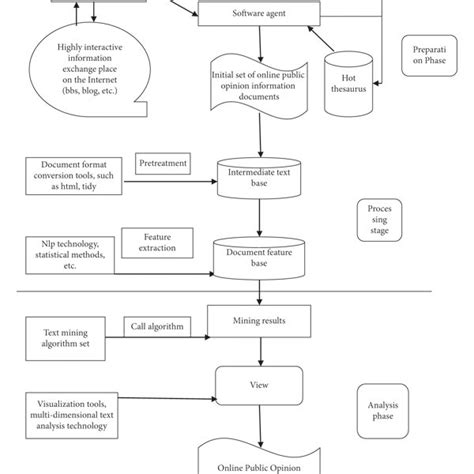 Software agent

Highly interactive information exchange place on the Internet (bbs, blog, etc.)

Initial set of online public opinion information documents

Hot thesaurus

Preparati on Phase

Document format conversion tools, such as html, tidy

Pretreatment

Intermediate text base

Proces sing stage

Nlp technology, statistical methods, etc.

Feature extraction

Document feature base

Text mining algorithm set

Call algorithm

Mining results

View

Visualization tools, multi-dimensional text analysis technology

Analysis phase

Online Public Opinion